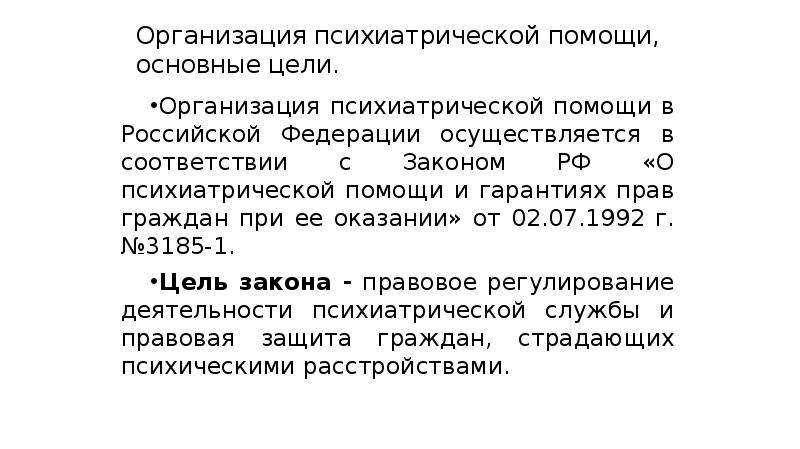 Организация психиатрической помощи, основные цели.

•Организация психиатрической помощи в Российской Федерации осуществляется в соответствии с Законом РФ «О психиатрической помощи и гарантиях прав граждан при ее оказании» от 02.07.1992 г. №3185-1.

•Цель закона - правовое регулирование деятельности психиатрической службы и правовая защита граждан, страдающих психическими расстройствами.